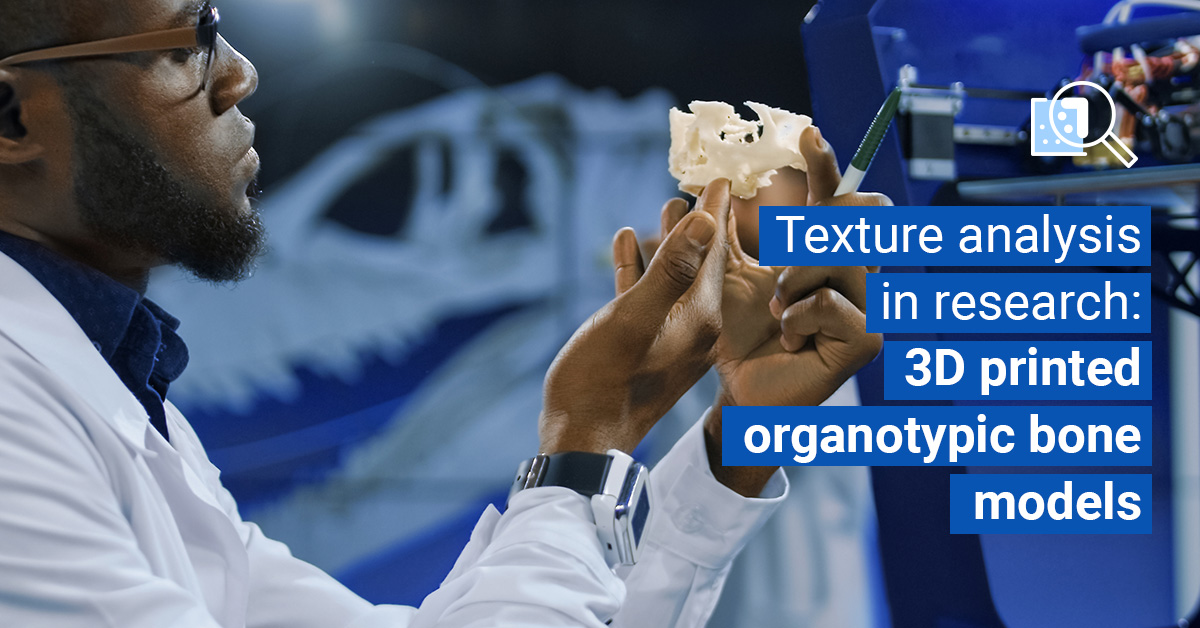 Texture analysis in research: 3D printed organotypic bone models